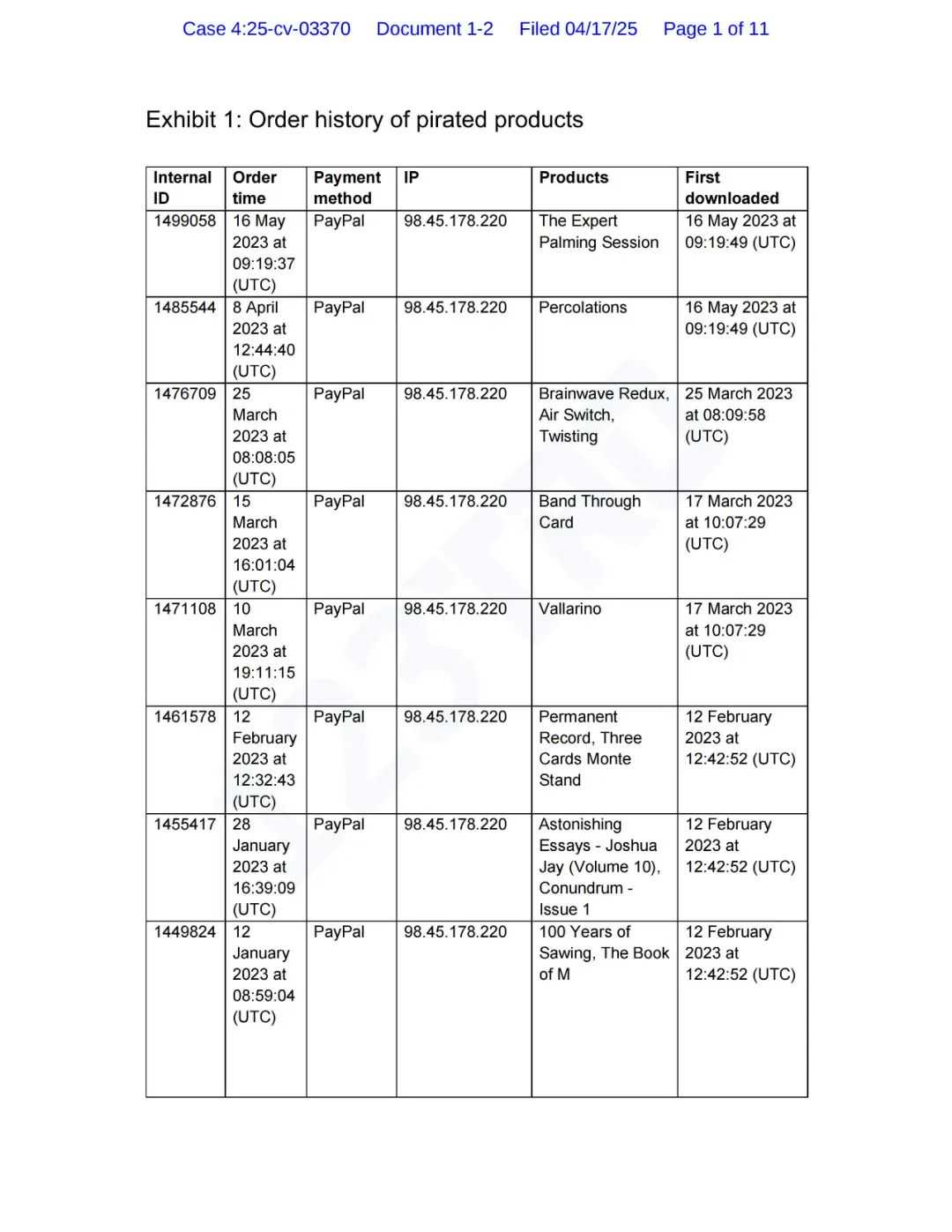 Case 4:25-cv-03370 Document 1-2 Filed 04/17/25 Page 1 of 11

Exhibit 1: Order history of pirated products

| Internal ID | Order time | Payment method | IP | Products | First downloaded |
|---|---|---|---|---|---|
| 1499058 | 16 May 2023 at 09:19:37 (UTC) | PayPal | 98.45.178.220 | The Expert Palming Session | 16 May 2023 at 09:19:49 (UTC) |
| 1485544 | 8 April 2023 at 12:44:40 (UTC) | PayPal | 98.45.178.220 | Percolations | 16 May 2023 at 09:19:49 (UTC) |
| 1476709 | 25 March 2023 at 08:08:05 (UTC) | PayPal | 98.45.178.220 | Brainwave Redux, Air Switch, Twisting | 25 March 2023 at 08:09:58 (UTC) |
| 1472876 | 15 March 2023 at 16:01:04 (UTC) | PayPal | 98.45.178.220 | Band Through Card | 17 March 2023 at 10:07:29 (UTC) |
| 1471108 | 10 March 2023 at 19:11:15 (UTC) | PayPal | 98.45.178.220 | Vallarino | 17 March 2023 at 10:07:29 (UTC) |
| 1461578 | 12 February 2023 at 12:32:43 (UTC) | PayPal | 98.45.178.220 | Permanent Record, Three Cards Monte Stand | 12 February 2023 at 12:42:52 (UTC) |
| 1455417 | 28 January 2023 at 16:39:09 (UTC) | PayPal | 98.45.178.220 | Astonishing Essays - Joshua Jay (Volume 10), Conundrum - Issue 1 | 12 February 2023 at 12:42:52 (UTC) |
| 1449824 | 12 January 2023 at 08:59:04 (UTC) | PayPal | 98.45.178.220 | 100 Years of Sawing, The Book of M | 12 February 2023 at 12:42:52 (UTC) |